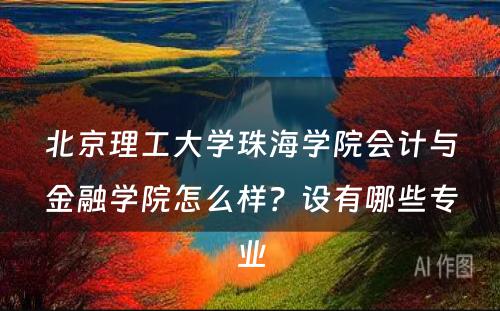 北京理工大学珠海学院会计与金融学院怎么样？设有哪些专业

AI 作图